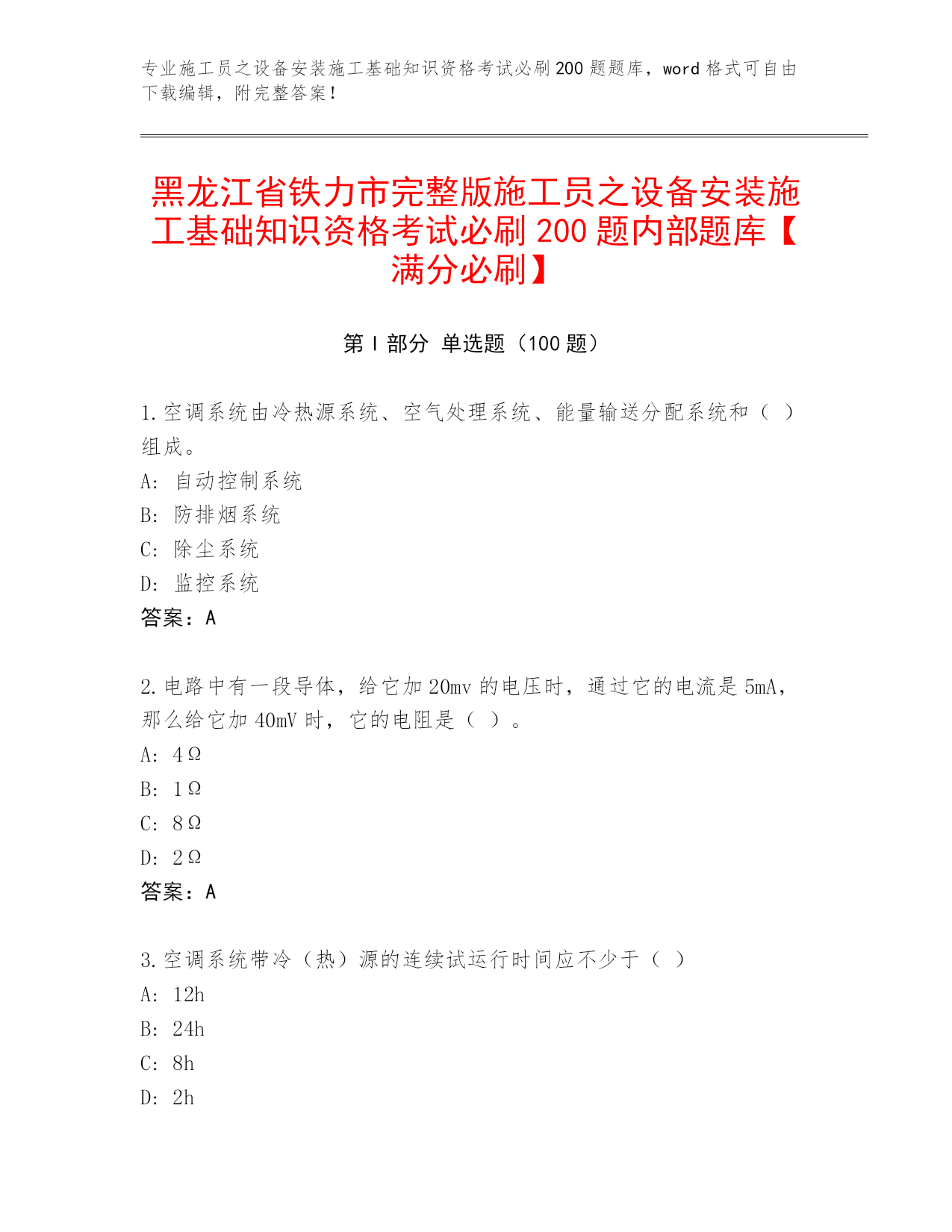 专业施工员之设备安装施工基础知识资格考试必刷200题题库，word格式可自由下载编辑，附完整答案！

黑龙江省铁力市完整版施工员之设备安装施工基础知识资格考试必刷200题内部题库【满分必刷】

第Ⅰ部分 单选题（100题）

1.空调系统由冷热源系统、空气处理系统、能量输送分配系统和（ ）组成。
A: 自动控制系统
B: 防排烟系统
C: 除尘系统
D: 监控系统
答案：A

2.电路中有一段导体，给它加20mv的电压时，通过它的电流是5mA，那么给它加40mV时，它的电阻是（ ）。
A: 4Ω
B: 1Ω
C: 8Ω
D: 2Ω
答案：A

3.空调系统带冷（热）源的连续试运行时间应不少于（ ）
A: 12h
B: 24h
C: 8h
D: 2h